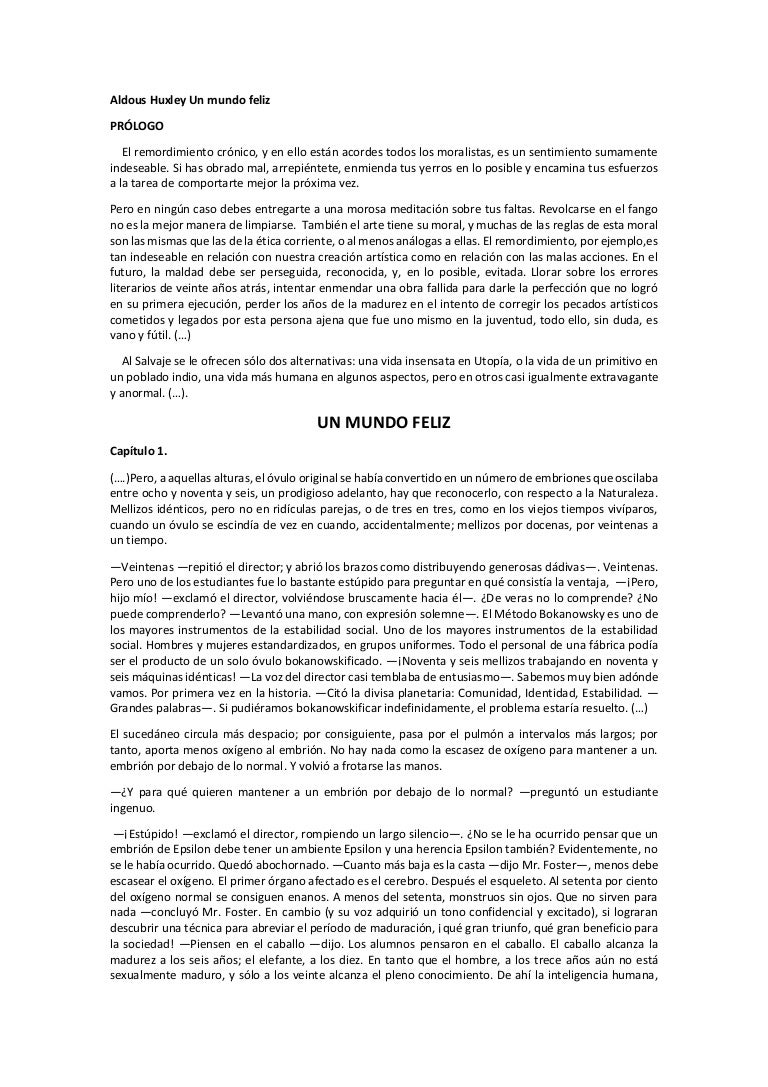 Aldous Huxley Un mundo feliz

PRÓLOGO

El remordimiento crónico, y en ello están acordes todos los moralistas, es un sentimiento sumamente indeseable. Si has obrado mal, arrepiéntete, enmienda tus yerros en lo posible y encamina tus esfuerzos a la tarea de comportarte mejor la próxima vez.

Pero en ningún caso debes entregarte a una morosa meditación sobre tus faltas. Revolcarse en el fango no es la mejor manera de limpiarse. También el arte tiene su moral, y muchas de las reglas de esta moral son las mismas que las de la ética corriente, o al menos análogas a ellas. El remordimiento, por ejemplo,es tan indeseable en relación con nuestra creación artística como en relación con las malas acciones. En el futuro, la maldad debe ser perseguida, reconocida, y, en lo posible, evitada. Llorar sobre los errores literarios de veinte años atrás, intentar enmendar una obra fallida para darle la perfección que no logró en su primera ejecución, perder los años de la madurez en el intento de corregir los pecados artísticos cometidos y legados por esta persona ajena que fue uno mismo en la juventud, todo ello, sin duda, es vano y fútil. (…)

Al Salvaje se le ofrecen sólo dos alternativas: una vida insensata en Utopía, o la vida de un primitivo en un poblado indio, una vida más humana en algunos aspectos, pero en otros casi igualmente extravagante y anormal. (…).

UN MUNDO FELIZ

Capítulo 1.

(….)Pero, a aquellas alturas, el óvulo original se había convertido en un número de embriones que oscilaba entre ocho y noventa y seis, un prodigioso adelanto, hay que reconocerlo, con respecto a la Naturaleza. Mellizos idénticos, pero no en ridículas parejas, o de tres en tres, como en los viejos tiempos vivíparos, cuando un óvulo se escindía de vez en cuando, accidentalmente; mellizos por docenas, por veintenas a un tiempo.

—Veintenas —repitió el director; y abrió los brazos como distribuyendo generosas dádivas—. Veintenas. Pero uno de los estudiantes fue lo bastante estúpido para preguntar en qué consistía la ventaja, —¡Pero, hijo mío! —exclamó el director, volviéndose bruscamente hacia él—. ¿De veras no lo comprende? ¿No puede comprenderlo? —Levantó una mano, con expresión solemne—. El Método Bokanowsky es uno de los mayores instrumentos de la estabilidad social. Uno de los mayores instrumentos de la estabilidad social. Hombres y mujeres estandardizados, en grupos uniformes. Todo el personal de una fábrica podía ser el producto de un solo óvulo bokanowskificado. —¡Noventa y seis mellizos trabajando en noventa y seis máquinas idénticas! —La voz del director casi temblaba de entusiasmo—. Sabemos muy bien adónde vamos. Por primera vez en la historia. —Citó la divisa planetaria: Comunidad, Identidad, Estabilidad. —Grandes palabras—. Si pudiéramos bokanowskificar indefinidamente, el problema estaría resuelto. (…)

El sucedáneo circula más despacio; por consiguiente, pasa por el pulmón a intervalos más largos; por tanto, aporta menos oxígeno al embrión. No hay nada como la escasez de oxígeno para mantener a un. embrión por debajo de lo normal. Y volvió a frotarse las manos.

—¿Y para qué quieren mantener a un embrión por debajo de lo normal? —preguntó un estudiante ingenuo.

—¡Estúpido! —exclamó el director, rompiendo un largo silencio—. ¿No se le ha ocurrido pensar que un embrión de Epsilon debe tener un ambiente Epsilon y una herencia Epsilon también? Evidentemente, no se le había ocurrido. Quedó abochornado. —Cuanto más baja es la casta —dijo Mr. Foster—, menos debe escasear el oxígeno. El primer órgano afectado es el cerebro. Después el esqueleto. Al setenta por ciento del oxígeno normal se consiguen enanos. A menos del setenta, monstruos sin ojos. Que no sirven para nada —concluyó Mr. Foster. En cambio (y su voz adquirió un tono confidencial y excitado), si lograran descubrir una técnica para abreviar el período de maduración, ¡qué gran triunfo, qué gran beneficio para la sociedad! —Piensen en el caballo —dijo. Los alumnos pensaron en el caballo. El caballo alcanza la madurez a los seis años; el elefante, a los diez. En tanto que el hombre, a los trece años aún no está sexualmente maduro, y sólo a los veinte alcanza el pleno conocimiento. De ahí la inteligencia humana,